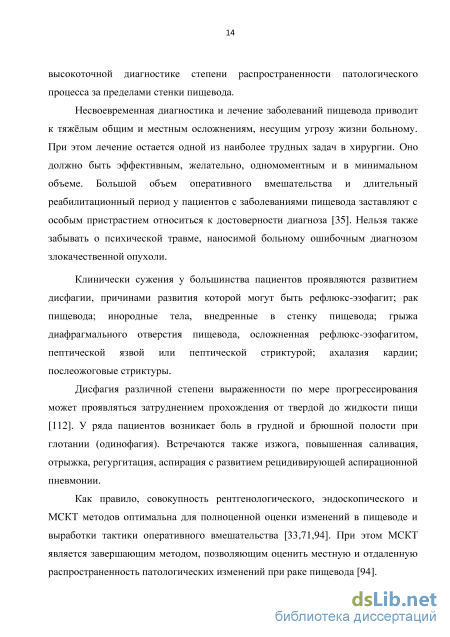 14

высокоточной диагностике степени распространенности патологического процесса за пределами стенки пищевода.

Несвоевременная диагностика и лечение заболеваний пищевода приводит к тяжёлым общим и местным осложнениям, несущим угрозу жизни больному. При этом лечение остается одной из наиболее трудных задач в хирургии. Оно должно быть эффективным, желательно, одномоментным и в минимальном объеме. Большой объем оперативного вмешательства и длительный реабилитационный период у пациентов с заболеваниями пищевода заставляют с особым пристрастием относиться к достоверности диагноза [35]. Нельзя также забывать о психической травме, наносимой больному ошибочным диагнозом злокачественной опухоли.

Клинически сужения у большинства пациентов проявляются развитием дисфагии, причинами развития которой могут быть рефлюкс-эзофагит; рак пищевода; инородные тела, внедренные в стенку пищевода; грыжа диафрагмального отверстия пищевода, осложненная рефлюкс-эзофагитом, пептической язвой или пептической стриктурой; ахалазия кардии; послеожоговые стриктуры.

Дисфагия различной степени выраженности по мере прогрессирования может проявляться затруднением прохождения от твердой до жидкости пищи [112]. У ряда пациентов возникает боль в грудной и брюшной полости при глотании (одинофагия). Встречаются также изжога, повышенная саливация, отрыжка, регургитация, аспирация с развитием рецидивирующей аспирационной пневмонии.

Как правило, совокупность рентгенологического, эндоскопического и МСКТ методов оптимальна для полноценной оценки изменений в пищеводе и выработки тактики оперативного вмешательства [33,71,94]. При этом МСКТ является завершающим методом, позволяющим оценить местную и отдаленную распространенность патологических изменений при раке пищевода [94].

dsLib.net
библиотека диссертаций